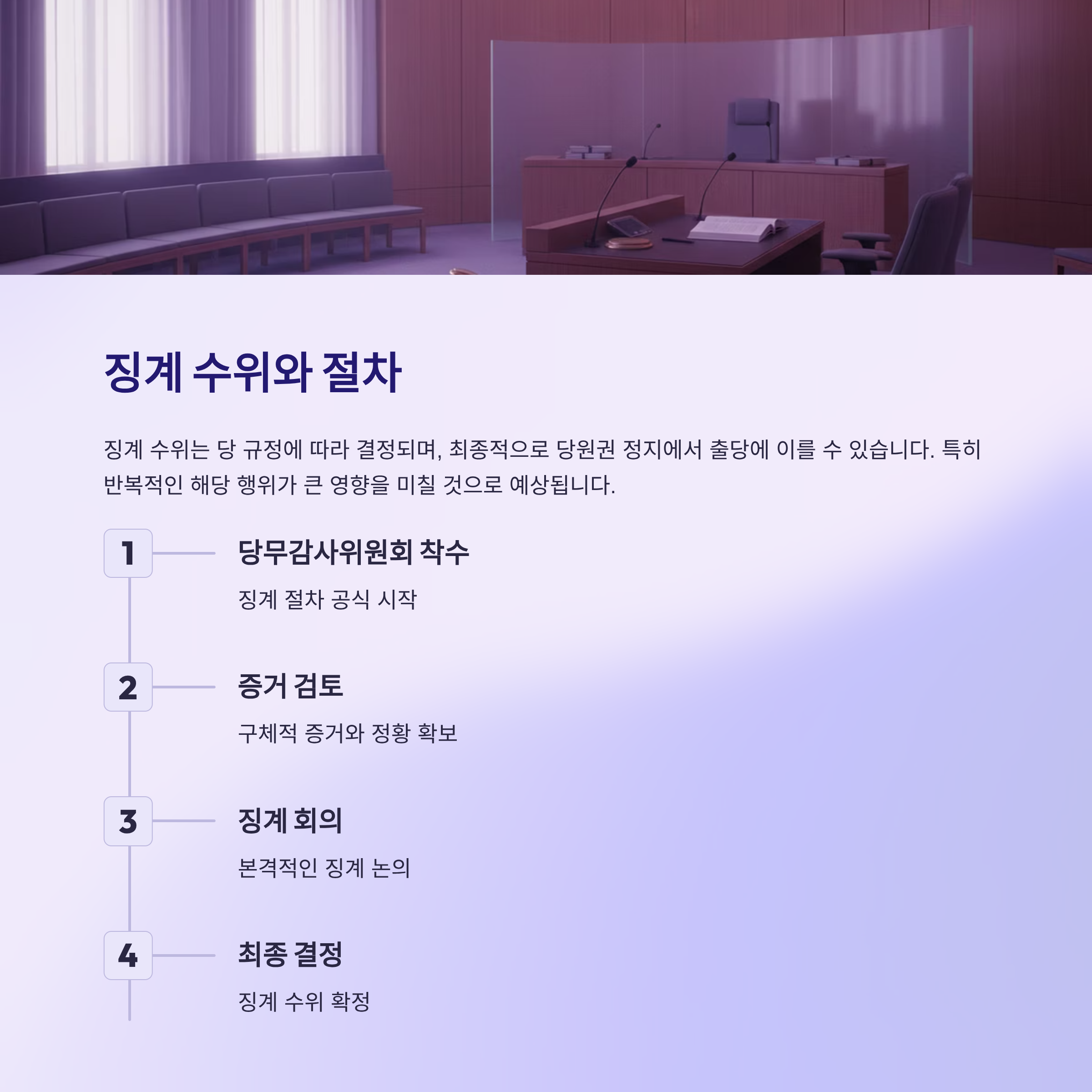 징계 수위와 절차

징계 수위는 당 규정에 따라 결정되며, 최종적으로 당원권 정지에서 출당에 이를 수 있습니다. 특히 반복적인 해당 행위가 큰 영향을 미칠 것으로 예상됩니다.

1

당무감사위원회 착수

징계 절차 공식 시작

2

증거 검토

구체적 증거와 정황 확보

3

징계 회의

본격적인 징계 논의

4

최종 결정

징계 수위 확정